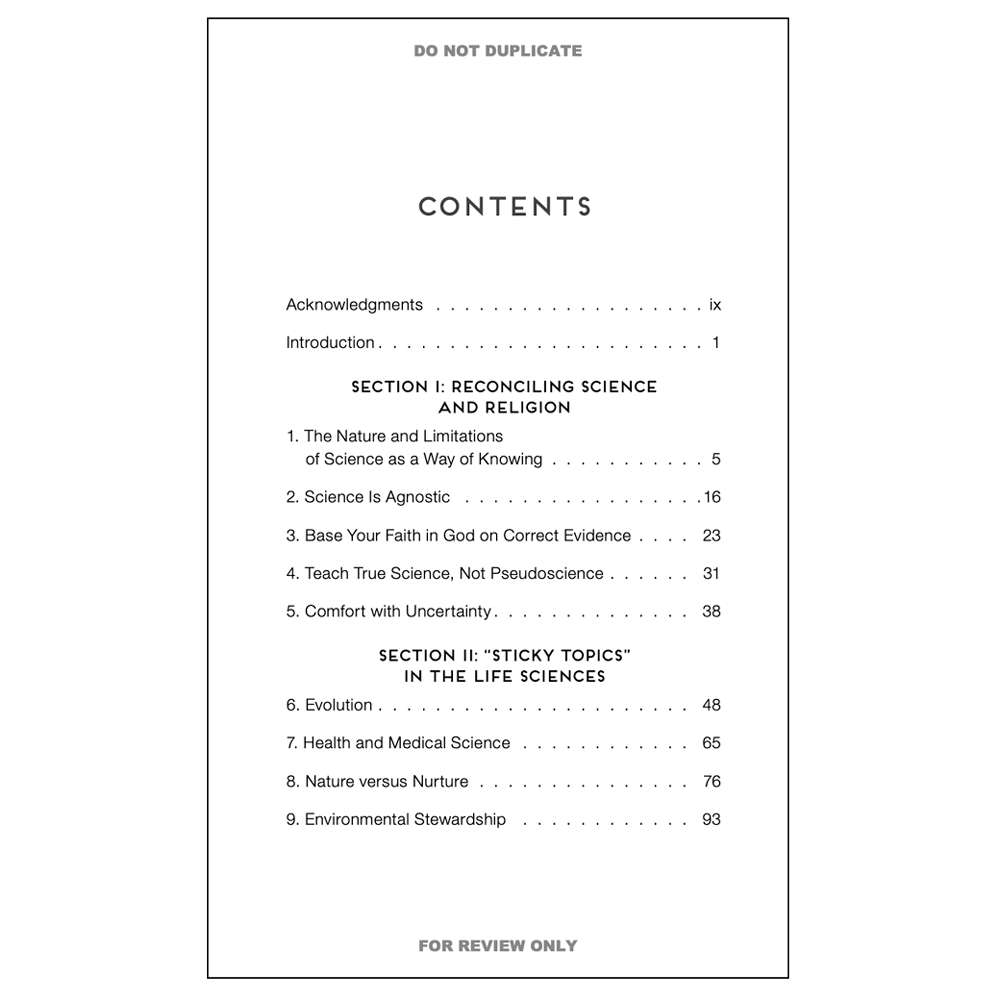 DO NOT DUPLICATE

CONTENTS

Acknowledgments ix

Introduction 1

SECTION I: RECONCILING SCIENCE AND RELIGION

1. The Nature and Limitations of Science as a Way of Knowing 5

2. Science Is Agnostic 16

3. Base Your Faith in God on Correct Evidence 23

4. Teach True Science, Not Pseudoscience 31

5. Comfort with Uncertainty 38

SECTION II: "STICKY TOPICS" IN THE LIFE SCIENCES

6. Evolution 48

7. Health and Medical Science 65

8. Nature versus Nurture 76

9. Environmental Stewardship 93

FOR REVIEW ONLY